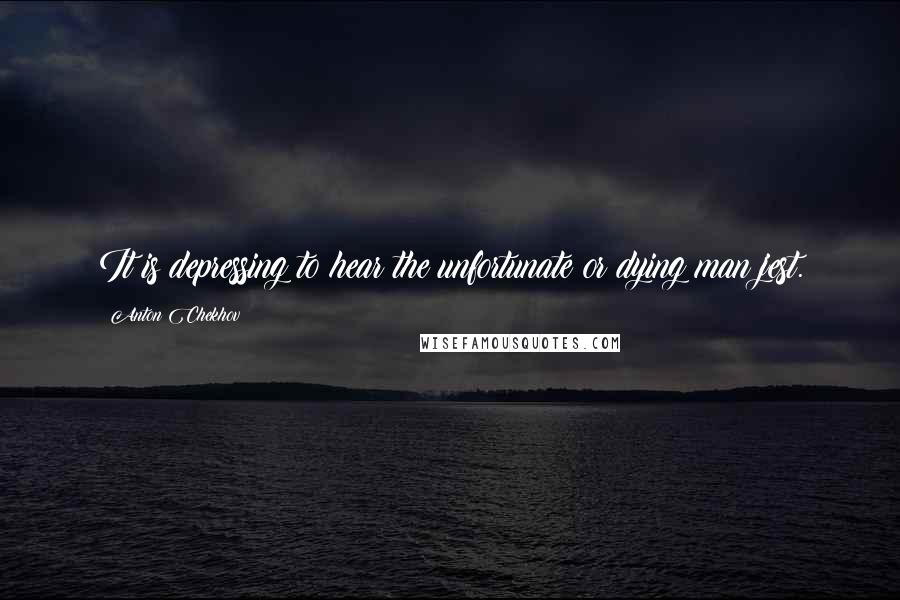 It is depressing to hear the unfortunate or dying man jest.

Anton Chekhov

WISEFAMOUSQUOTES.COM